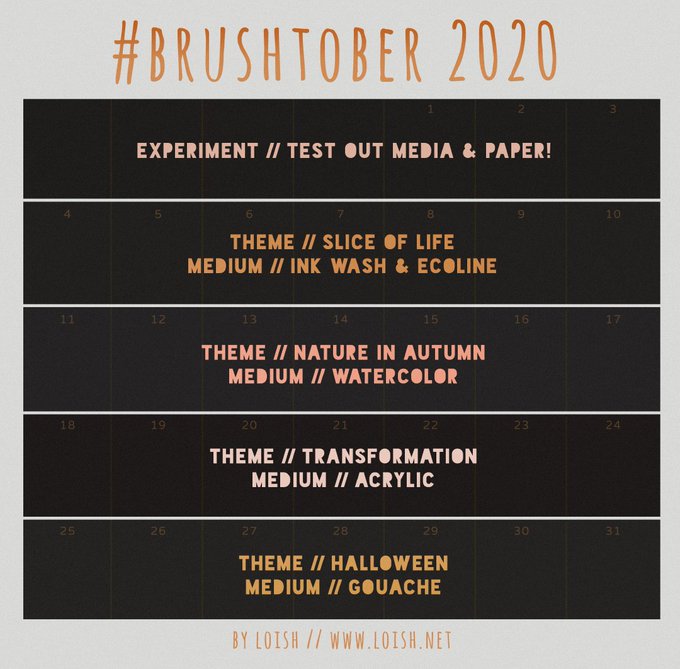 #BRUSHTOBER 2020

1 2 3

EXPERIMENT // TEST OUT MEDIA & PAPER!

4 5 6 7 8 9 10

THEME // SLICE OF LIFE
MEDIUM // INK WASH & ECOLINE

11 12 13 14 15 16 17

THEME // NATURE IN AUTUMN
MEDIUM // WATERCOLOR

18 19 20 21 22 23 24

THEME // TRANSFORMATION
MEDIUM // ACRYLIC

25 26 27 28 29 30 31

THEME // HALLOWEEN
MEDIUM // GOUACHE

BY LOISH // WWW.LOISH.NET